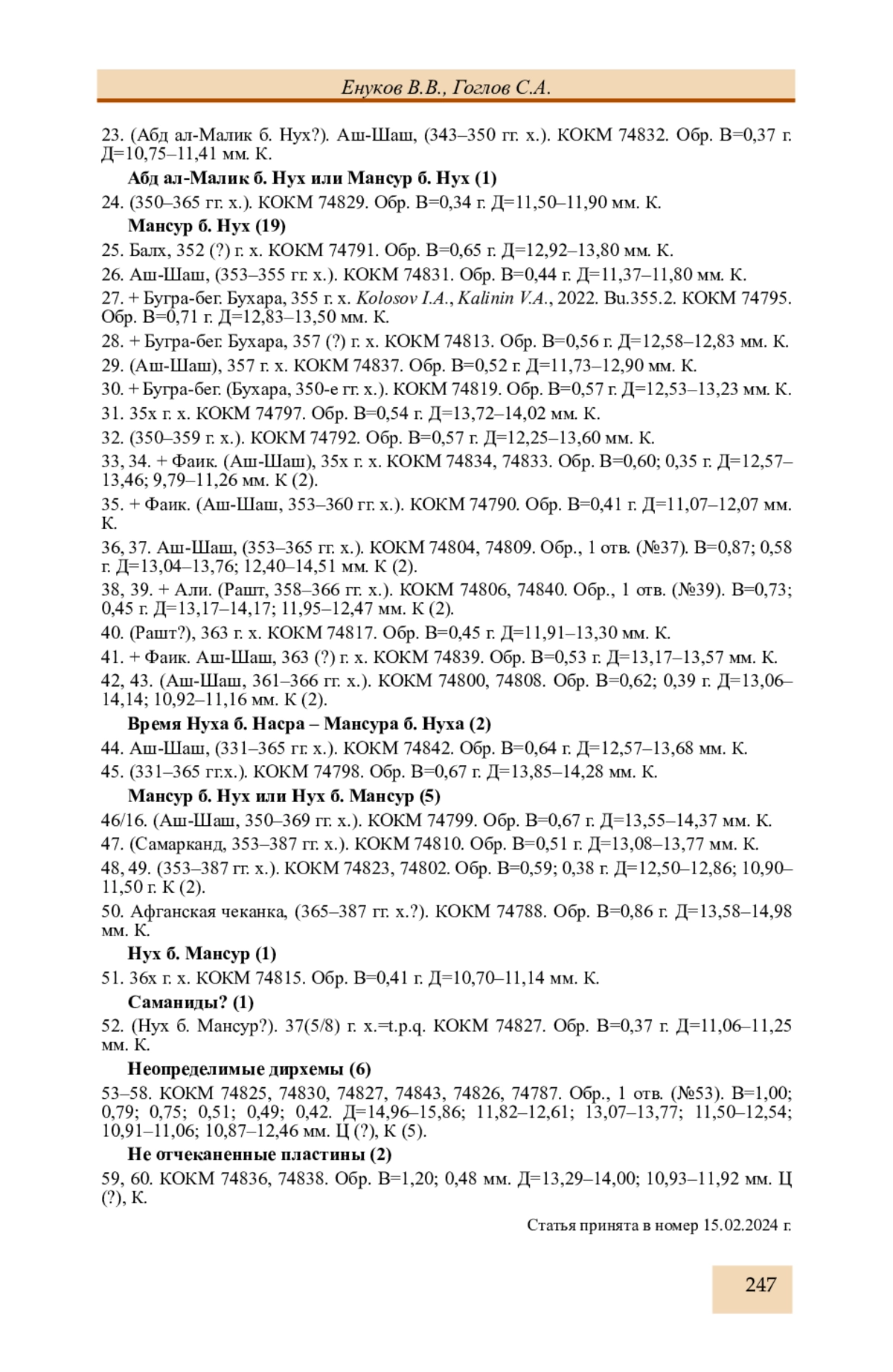 Енуков В.В., Гоглов С.А.

23. (Абд ал-Малик б. Нух?). Аш-Шаш, (343–350 гг. х.). КОКМ 74832. Обр. В=0,37 г. Д=10,75–11,41 мм. К.

Абд ал-Малик б. Нух или Мансур б. Нух (1)

24. (350–365 гг. х.). КОКМ 74829. Обр. В=0,34 г. Д=11,50–11,90 мм. К.

Мансур б. Нух (19)

25. Балх, 352 (?) г. х. КОКМ 74791. Обр. В=0,65 г. Д=12,92–13,80 мм. К.

26. Аш-Шаш, (353–355 гг. х.). КОКМ 74831. Обр. В=0,44 г. Д=11,37–11,80 мм. К.

27. + Бугра-бег. Бухара, 355 г. х. Kolosov I.A., Kalinin V.A., 2022. Bu.355.2. КОКМ 74795. Обр. В=0,71 г. Д=12,83–13,50 мм. К.

28. + Бугра-бег. Бухара, 357 (?) г. х. КОКМ 74813. Обр. В=0,56 г. Д=12,58–12,83 мм. К.

29. (Аш-Шаш), 357 г. х. КОКМ 74837. Обр. В=0,52 г. Д=11,73–12,90 мм. К.

30. + Бугра-бег. (Бухара, 350-е гг. х.). КОКМ 74819. Обр. В=0,57 г. Д=12,53–13,23 мм. К.

31. 35х г. х. КОКМ 74797. Обр. В=0,54 г. Д=13,72–14,02 мм. К.

32. (350–359 г. х.). КОКМ 74792. Обр. В=0,57 г. Д=12,25–13,60 мм. К.

33, 34. + Фаик. (Аш-Шаш), 35х г. х. КОКМ 74834, 74833. Обр. В=0,60; 0,35 г. Д=12,57–13,46; 9,79–11,26 мм. К (2).

35. + Фаик. (Аш-Шаш, 353–360 гг. х.). КОКМ 74790. Обр. В=0,41 г. Д=11,07–12,07 мм. К.

36, 37. Аш-Шаш, (353–365 гг. х.). КОКМ 74804, 74809. Обр., 1 отв. (№37). В=0,87; 0,58 г. Д=13,04–13,76; 12,40–14,51 мм. К (2).

38, 39. + Али. (Рашт, 358–366 гг. х.). КОКМ 74806, 74840. Обр., 1 отв. (№39). В=0,73; 0,45 г. Д=13,17–14,17; 11,95–12,47 мм. К (2).

40. (Рашт?), 363 г. х. КОКМ 74817. Обр. В=0,45 г. Д=11,91–13,30 мм. К.

41. + Фаик. Аш-Шаш, 363 (?) г. х. КОКМ 74839. Обр. В=0,53 г. Д=13,17–13,57 мм. К.

42, 43. (Аш-Шаш, 361–366 гг. х.). КОКМ 74800, 74808. Обр. В=0,62; 0,39 г. Д=13,06–14,14; 10,92–11,16 мм. К (2).

Время Нуха б. Насра – Мансура б. Нуха (2)

44. Аш-Шаш, (331–365 гг. х.). КОКМ 74842. Обр. В=0,64 г. Д=12,57–13,68 мм. К.

45. (331–365 гг.х.). КОКМ 74798. Обр. В=0,67 г. Д=13,85–14,28 мм. К.

Мансур б. Нух или Нух б. Мансур (5)

46/16. (Аш-Шаш, 350–369 гг. х.). КОКМ 74799. Обр. В=0,67 г. Д=13,55–14,37 мм. К.

47. (Самарканд, 353–387 гг. х.). КОКМ 74810. Обр. В=0,51 г. Д=13,08–13,77 мм. К.

48, 49. (353–387 гг. х.). КОКМ 74823, 74802. Обр. В=0,59; 0,38 г. Д=12,50–12,86; 10,90–11,50 г. К (2).

50. Афганская чеканка, (365–387 гг. х.?). КОКМ 74788. Обр. В=0,86 г. Д=13,58–14,98 мм. К.

Нух б. Мансур (1)

51. 36х г. х. КОКМ 74815. Обр. В=0,41 г. Д=10,70–11,14 мм. К.

Саманиды? (1)

52. (Нух б. Мансур?). 37(5/8) г. х.=t.p.q. КОКМ 74827. Обр. В=0,37 г. Д=11,06–11,25 мм. К.

Неопределимые дирхемы (6)

53–58. КОКМ 74825, 74830, 74827, 74843, 74826, 74787. Обр., 1 отв. (№53). В=1,00; 0,79; 0,75; 0,51; 0,49; 0,42. Д=14,96–15,86; 11,82–12,61; 13,07–13,77; 11,50–12,54; 10,91–11,06; 10,87–12,46 мм. Ц (?), К (5).

Не отчеканенные пластины (2)

59, 60. КОКМ 74836, 74838. Обр. В=1,20; 0,48 мм. Д=13,29–14,00; 10,93–11,92 мм. Ц (?), К.

Статья принята в номер 15.02.2024 г.

247